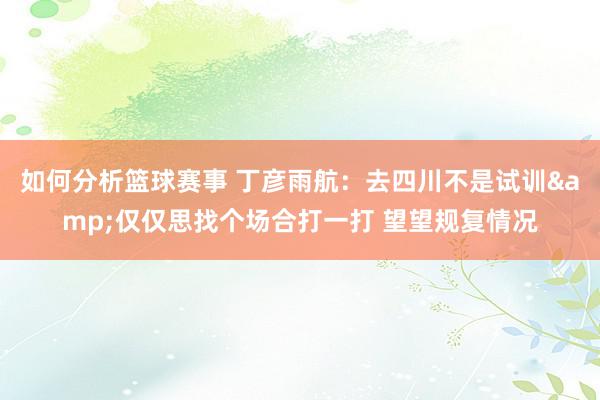 如何分析篮球赛事 丁彦雨航：去四川不是试训&amp;仅仅思找个场合打一打 望望规复情况